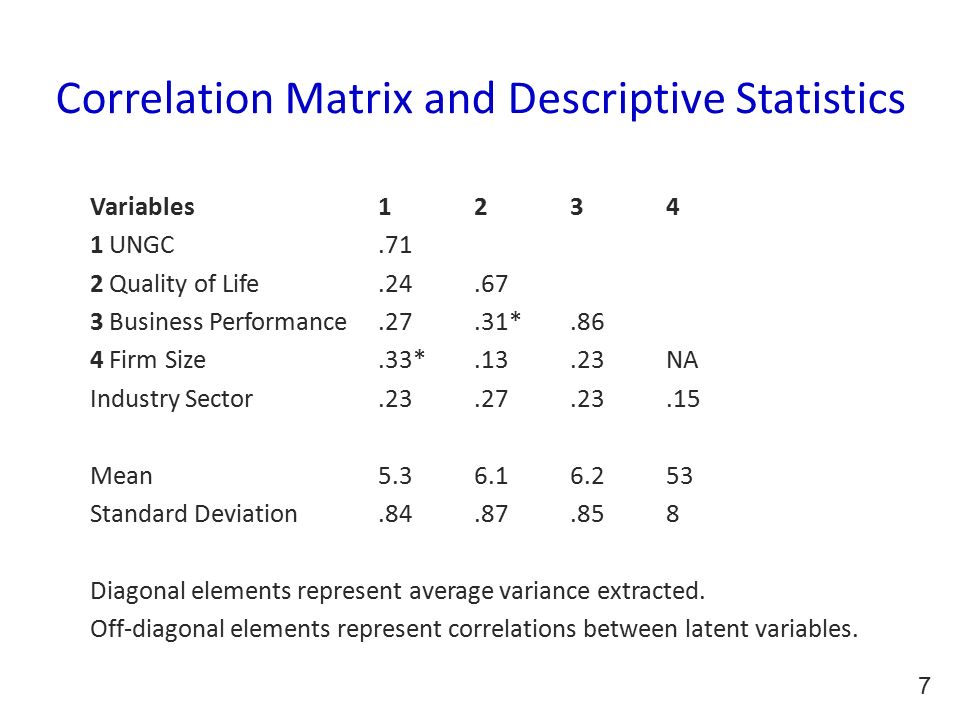 Correlation Matrix and Descriptive Statistics

| Variables | 1 | 2 | 3 | 4 |
|---|---|---|---|---|
| 1 UNGC | .71 | | | |
| 2 Quality of Life | .24 | .67 | | |
| 3 Business Performance | .27 | .31* | .86 | |
| 4 Firm Size | .33* | .13 | .23 | NA |
| Industry Sector | .23 | .27 | .23 | .15 |
| | | | | |
| Mean | 5.3 | 6.1 | 6.2 | 53 |
| Standard Deviation | .84 | .87 | .85 | 8 |

Diagonal elements represent average variance extracted.
Off-diagonal elements represent correlations between latent variables.

7